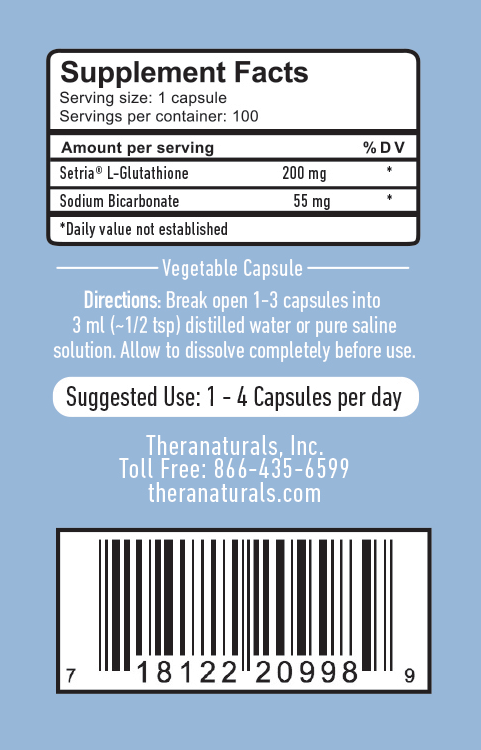 Supplement Facts
Serving size: 1 capsule
Servings per container: 100

| Amount per serving | | % D V |
|---|---|---|
| Setria® L-Glutathione | 200 mg | * |
| Sodium Bicarbonate | 55 mg | * |

*Daily value not established

Vegetable Capsule

Directions: Break open 1-3 capsules into 3 ml (~1/2 tsp) distilled water or pure saline solution. Allow to dissolve completely before use.

Suggested Use: 1 - 4 Capsules per day

Theranaturals, Inc.
Toll Free: 866-435-6599
theranaturals.com

7 18122 20998 9